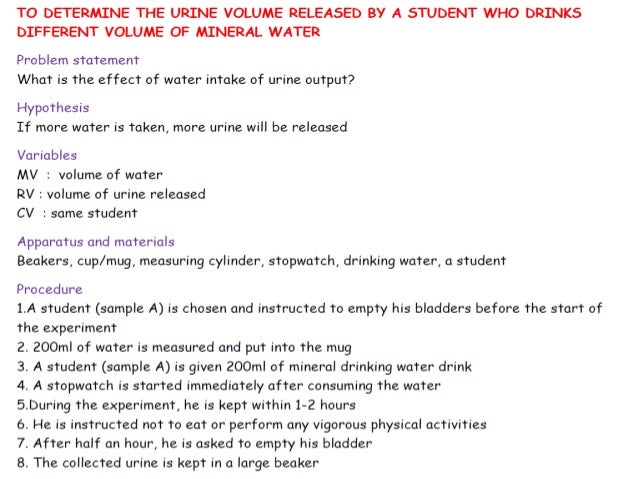 TO DETERMINE THE URINE VOLUME RELEASED BY A STUDENT WHO DRINKS DIFFERENT VOLUME OF MINERAL WATER

Problem statement

What is the effect of water intake of urine output?

Hypothesis

If more water is taken, more urine will be released

Variables

MV : volume of water

RV : volume of urine released

CV : same student

Apparatus and materials

Beakers, cup/mug, measuring cylinder, stopwatch, drinking water, a student

Procedure

1.A student (sample A) is chosen and instructed to empty his bladders before the start of the experiment

2. 200ml of water is measured and put into the mug

3. A student (sample A) is given 200ml of mineral drinking water drink

4. A stopwatch is started immediately after consuming the water

5.During the experiment, he is kept within 1-2 hours

6. He is instructed not to eat or perform any vigorous physical activities

7. After half an hour, he is asked to empty his bladder

8. The collected urine is kept in a large beaker